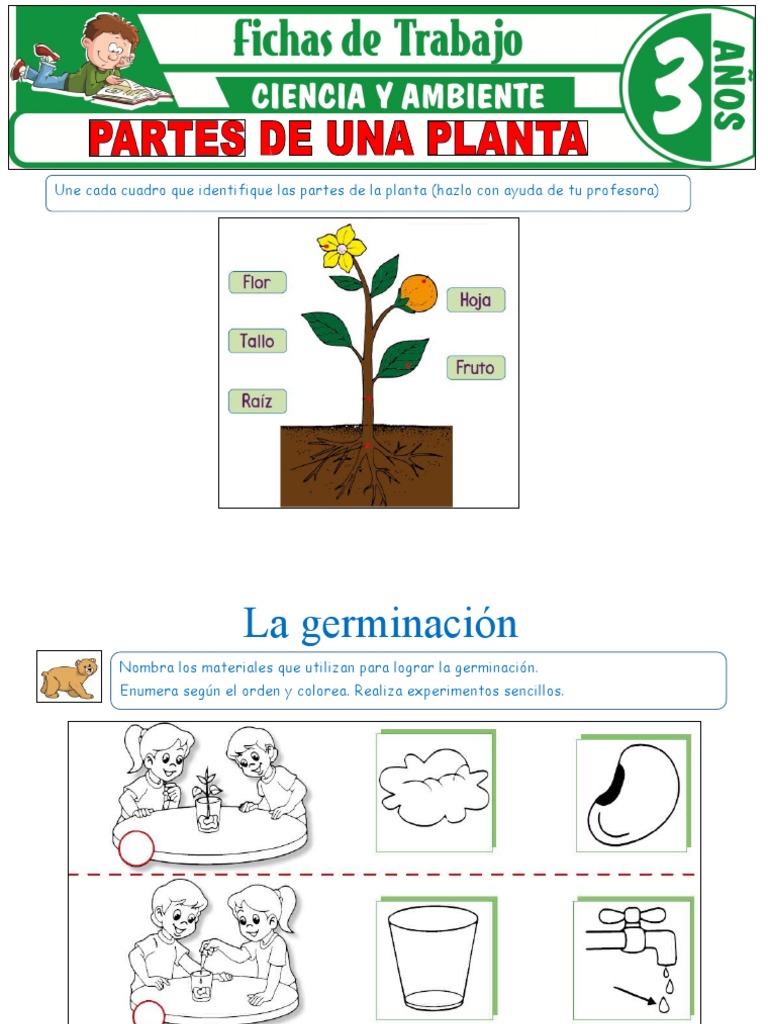 Fichas de Trabajo
CIENCIA Y AMBIENTE
3 AÑOS
PARTES DE UNA PLANTA

Une cada cuadro que identifique las partes de la planta (hazlo con ayuda de tu profesora)

Flor
Tallo
Raíz
Hoja
Fruto

La germinación

Nombra los materiales que utilizan para lograr la germinación.
Enumera según el orden y colorea. Realiza experimentos sencillos.